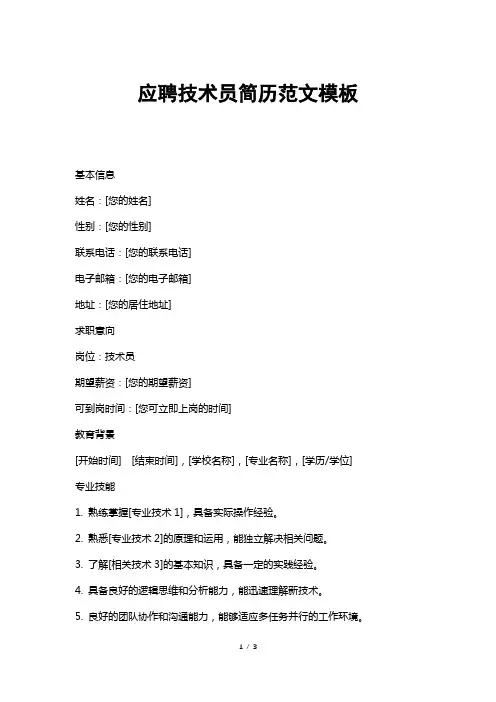 应聘技术员简历范文模板

基本信息

姓名：[您的姓名]

性别：[您的性别]

联系电话：[您的联系电话]

电子邮箱：[您的电子邮箱]

地址：[您的居住地址]

求职意向

岗位：技术员

期望薪资：[您的期望薪资]

可到岗时间：[您可立即上岗的时间]

教育背景

[开始时间] [结束时间]，[学校名称]，[专业名称]，[学历/学位]

专业技能

1. 熟练掌握[专业技术 1]，具备实际操作经验。

2. 熟悉[专业技术 2]的原理和运用，能独立解决相关问题。

3. 了解[相关技术 3]的基本知识，具备一定的实践经验。

4. 具备良好的逻辑思维和分析能力，能迅速理解新技术。

5. 良好的团队协作和沟通能力，能够适应多任务并行的工作环境。

1 / 3